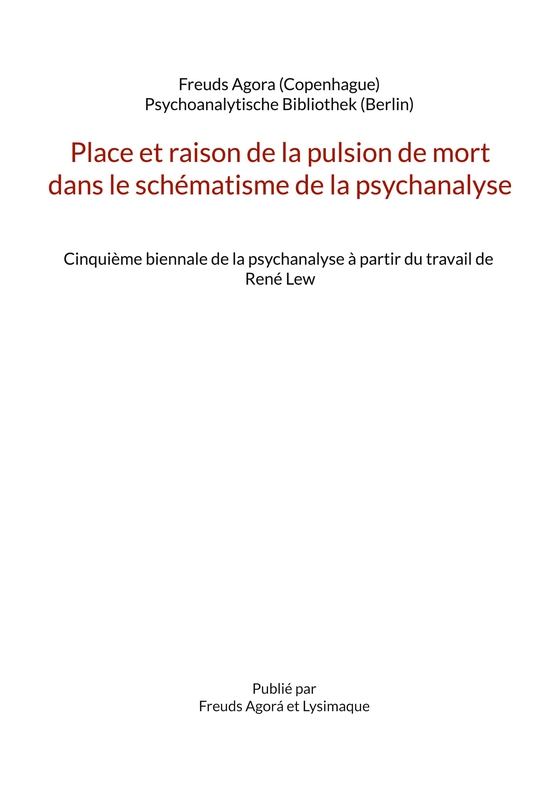 Freuds Agora (Copenhague)
Psychoanalytische Bibliothek (Berlin)

Place et raison de la pulsion de mort dans le schématisme de la psychanalyse

Cinquième biennale de la psychanalyse à partir du travail de René Lew

Publié par
Freuds Agorá et Lysimaque